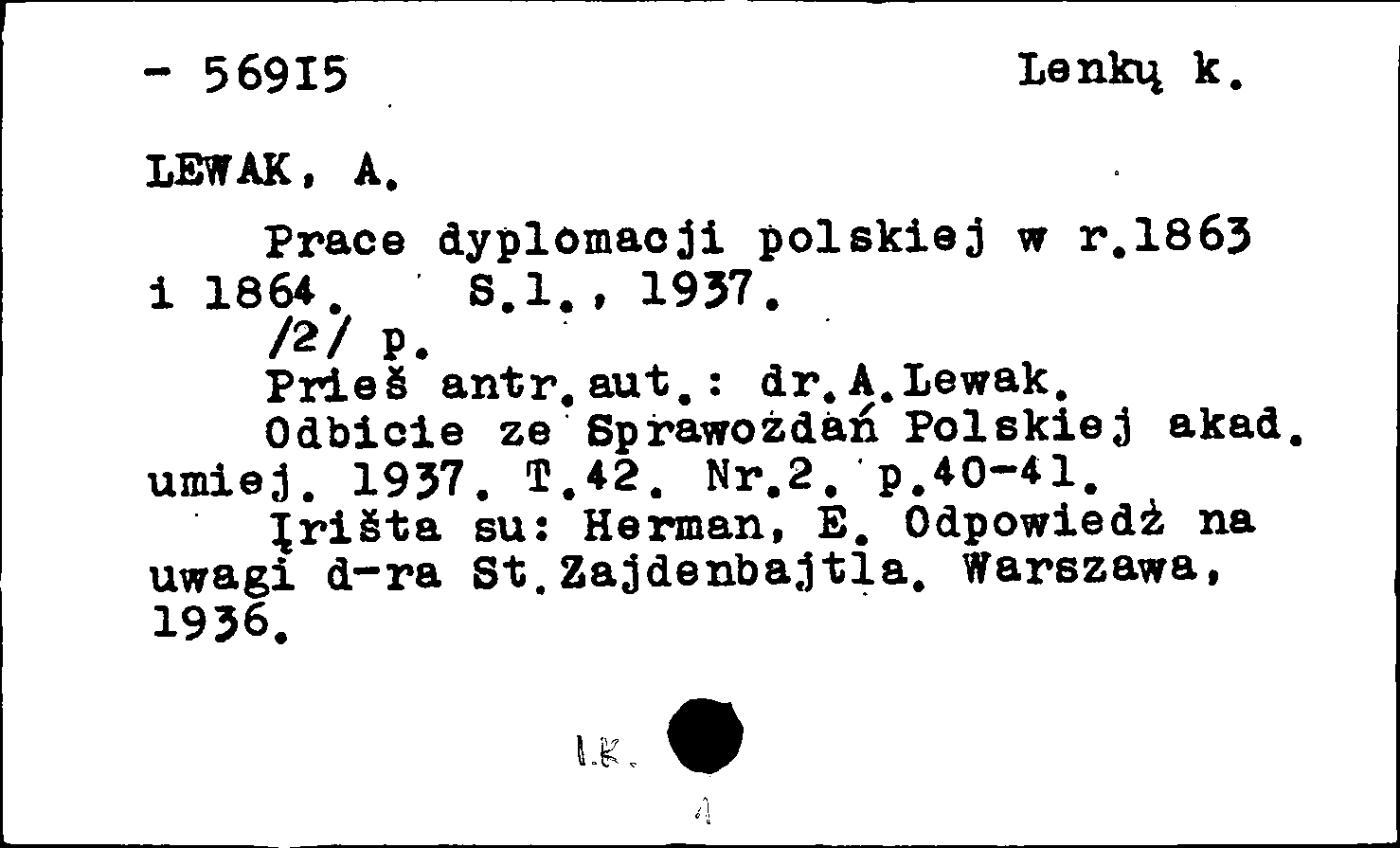 - 56915 Lenkų k.

LEWAK, A.

Prace dyplomacji polskiej w r.1863 i 1864. S.l., 1937. /2/ p.
Prieš antr.aut.: dr.A.Lewak.
Odbicie ze Sprawożdań Polskiej akad. umiej. 1937. T.42. Nr.2. p.40-41.
Įrišta su: Herman, E. Odpowiedż na uwagi d-ra St.Zajdenbajtla. Warszawa, 1936.

I.K.

1